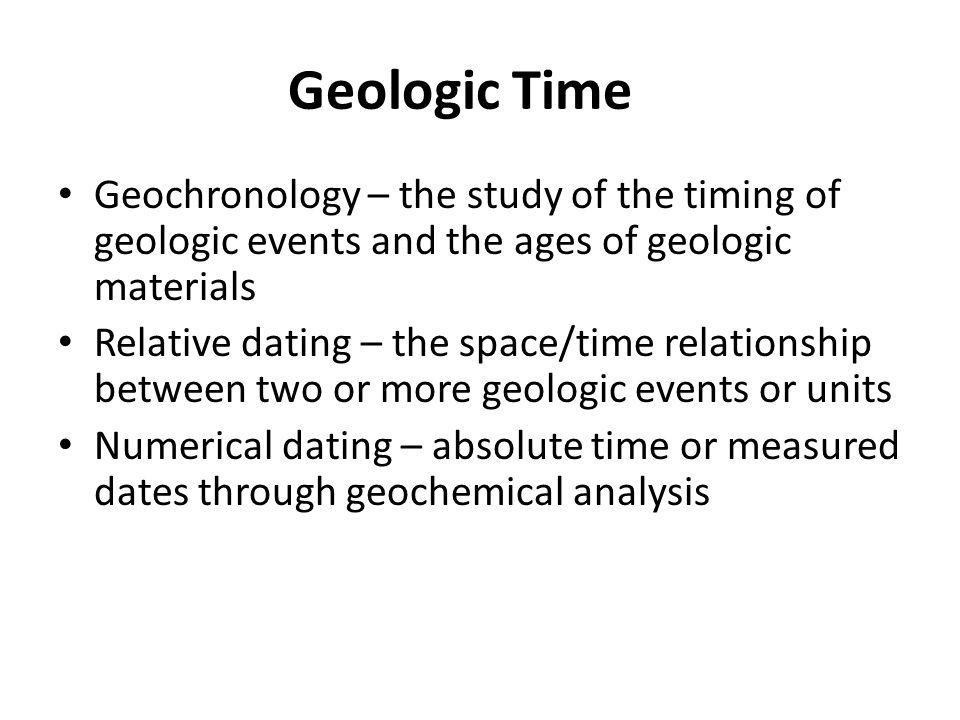 Geologic Time

• Geochronology – the study of the timing of geologic events and the ages of geologic materials
• Relative dating – the space/time relationship between two or more geologic events or units
• Numerical dating – absolute time or measured dates through geochemical analysis